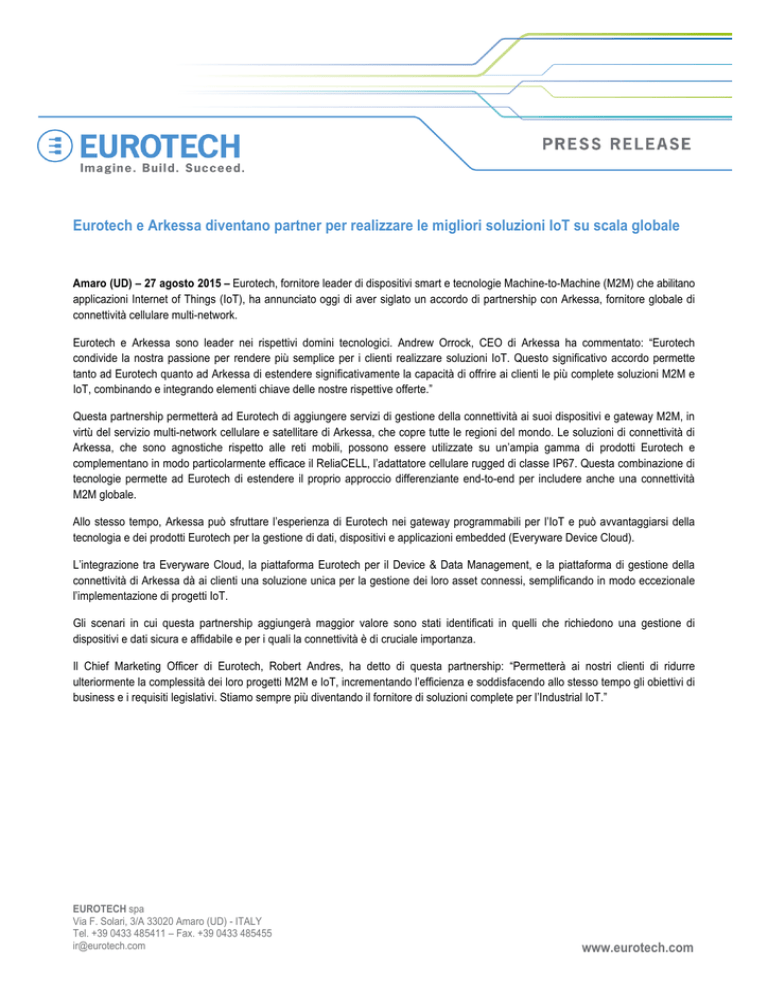 EUROTECH
Imagine. Build. Succeed.

PRESS RELEASE

Eurotech e Arkessa diventano partner per realizzare le migliori soluzioni IoT su scala globale

Amaro (UD) – 27 agosto 2015 – Eurotech, fornitore leader di dispositivi smart e tecnologie Machine-to-Machine (M2M) che abilitano applicazioni Internet of Things (IoT), ha annunciato oggi di aver siglato un accordo di partnership con Arkessa, fornitore globale di connettività cellulare multi-network.

Eurotech e Arkessa sono leader nei rispettivi domini tecnologici. Andrew Orrock, CEO di Arkessa ha commentato: "Eurotech condivide la nostra passione per rendere più semplice per i clienti realizzare soluzioni IoT. Questo significativo accordo permette tanto ad Eurotech quanto ad Arkessa di estendere significativamente la capacità di offrire ai clienti le più complete soluzioni M2M e IoT, combinando e integrando elementi chiave delle nostre rispettive offerte."

Questa partnership permetterà ad Eurotech di aggiungere servizi di gestione della connettività ai suoi dispositivi e gateway M2M, in virtù del servizio multi-network cellulare e satellitare di Arkessa, che copre tutte le regioni del mondo. Le soluzioni di connettività di Arkessa, che sono agnostiche rispetto alle reti mobili, possono essere utilizzate su un'ampia gamma di prodotti Eurotech e complementano in modo particolarmente efficace il ReliaCELL, l'adattatore cellulare rugged di classe IP67. Questa combinazione di tecnologie permette ad Eurotech di estendere il proprio approccio differenziante end-to-end per includere anche una connettività M2M globale.

Allo stesso tempo, Arkessa può sfruttare l'esperienza di Eurotech nei gateway programmabili per l'IoT e può avvantaggiarsi della tecnologia e dei prodotti Eurotech per la gestione di dati, dispositivi e applicazioni embedded (Everyware Device Cloud).

L'integrazione tra Everyware Cloud, la piattaforma Eurotech per il Device & Data Management, e la piattaforma di gestione della connettività di Arkessa dà ai clienti una soluzione unica per la gestione dei loro asset connessi, semplificando in modo eccezionale l'implementazione di progetti IoT.

Gli scenari in cui questa partnership aggiungerà maggior valore sono stati identificati in quelli che richiedono una gestione di dispositivi e dati sicura e affidabile e per i quali la connettività è di cruciale importanza.

Il Chief Marketing Officer di Eurotech, Robert Andres, ha detto di questa partnership: "Permetterà ai nostri clienti di ridurre ulteriormente la complessità dei loro progetti M2M e IoT, incrementando l'efficienza e soddisfacendo allo stesso tempo gli obiettivi di business e i requisiti legislativi. Stiamo sempre più diventando il fornitore di soluzioni complete per l'Industrial IoT."

EUROTECH spa
Via F. Solari, 3/A 33020 Amaro (UD) - ITALY
Tel. +39 0433 485411 – Fax. +39 0433 485455
ir@eurotech.com

www.eurotech.com